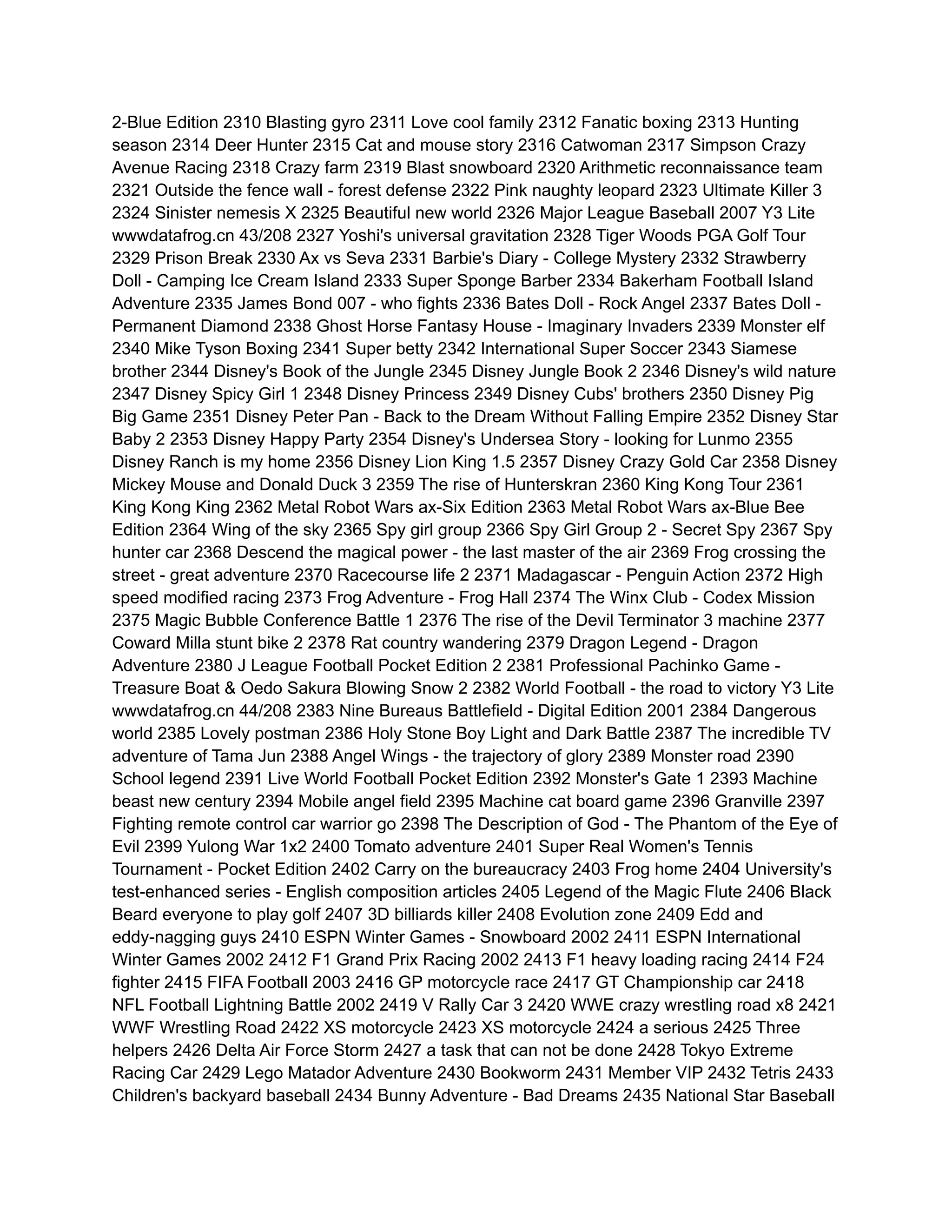 2-Blue Edition 2310 Blasting gyro 2311 Love cool family 2312 Fanatic boxing 2313 Hunting season 2314 Deer Hunter 2315 Cat and mouse story 2316 Catwoman 2317 Simpson Crazy Avenue Racing 2318 Crazy farm 2319 Blast snowboard 2320 Arithmetic reconnaissance team 2321 Outside the fence wall - forest defense 2322 Pink naughty leopard 2323 Ultimate Killer 3 2324 Sinister nemesis X 2325 Beautiful new world 2326 Major League Baseball 2007 Y3 Lite wwwdatafrog.cn 43/208 2327 Yoshi's universal gravitation 2328 Tiger Woods PGA Golf Tour 2329 Prison Break 2330 Ax vs Seva 2331 Barbie's Diary - College Mystery 2332 Strawberry Doll - Camping Ice Cream Island 2333 Super Sponge Barber 2334 Bakerham Football Island Adventure 2335 James Bond 007 - who fights 2336 Bates Doll - Rock Angel 2337 Bates Doll - Permanent Diamond 2338 Ghost Horse Fantasy House - Imaginary Invaders 2339 Monster elf 2340 Mike Tyson Boxing 2341 Super betty 2342 International Super Soccer 2343 Siamese brother 2344 Disney's Book of the Jungle 2345 Disney Jungle Book 2 2346 Disney's wild nature 2347 Disney Spicy Girl 1 2348 Disney Princess 2349 Disney Cubs' brothers 2350 Disney Pig Big Game 2351 Disney Peter Pan - Back to the Dream Without Falling Empire 2352 Disney Star Baby 2 2353 Disney Happy Party 2354 Disney's Undersea Story - looking for Lunmo 2355 Disney Ranch is my home 2356 Disney Lion King 1.5 2357 Disney Crazy Gold Car 2358 Disney Mickey Mouse and Donald Duck 3 2359 The rise of Hunterskran 2360 King Kong Tour 2361 King Kong King 2362 Metal Robot Wars ax-Six Edition 2363 Metal Robot Wars ax-Blue Bee Edition 2364 Wing of the sky 2365 Spy girl group 2366 Spy Girl Group 2 - Secret Spy 2367 Spy hunter car 2368 Descend the magical power - the last master of the air 2369 Frog crossing the street - great adventure 2370 Racecourse life 2 2371 Madagascar - Penguin Action 2372 High speed modified racing 2373 Frog Adventure - Frog Hall 2374 The Winx Club - Codex Mission 2375 Magic Bubble Conference Battle 1 2376 The rise of the Devil Terminator 3 machine 2377 Coward Milla stunt bike 2 2378 Rat country wandering 2379 Dragon Legend - Dragon Adventure 2380 J League Football Pocket Edition 2 2381 Professional Pachinko Game - Treasure Boat & Oedo Sakura Blowing Snow 2 2382 World Football - the road to victory Y3 Lite wwwdatafrog.cn 44/208 2383 Nine Bureaus Battlefield - Digital Edition 2001 2384 Dangerous world 2385 Lovely postman 2386 Holy Stone Boy Light and Dark Battle 2387 The incredible TV adventure of Tama Jun 2388 Angel Wings - the trajectory of glory 2389 Monster road 2390 School legend 2391 Live World Football Pocket Edition 2392 Monster's Gate 1 2393 Machine beast new century 2394 Mobile angel field 2395 Machine cat board game 2396 Granville 2397 Fighting remote control car warrior go 2398 The Description of God - The Phantom of the Eye of Evil 2399 Yulong War 1x2 2400 Tomato adventure 2401 Super Real Women's Tennis Tournament - Pocket Edition 2402 Carry on the bureaucracy 2403 Frog home 2404 University's test-enhanced series - English composition articles 2405 Legend of the Magic Flute 2406 Black Beard everyone to play golf 2407 3D billiards killer 2408 Evolution zone 2409 Edd and eddy-nagging guys 2410 ESPN Winter Games - Snowboard 2002 2411 ESPN International Winter Games 2002 2412 F1 Grand Prix Racing 2002 2413 F1 heavy loading racing 2414 F24 fighter 2415 FIFA Football 2003 2416 GP motorcycle race 2417 GT Championship car 2418 NFL Football Lightning Battle 2002 2419 V Rally Car 3 2420 WWE crazy wrestling road x8 2421 WWF Wrestling Road 2422 XS motorcycle 2423 XS motorcycle 2424 a serious 2425 Three helpers 2426 Delta Air Force Storm 2427 a task that can not be done 2428 Tokyo Extreme Racing Car 2429 Lego Matador Adventure 2430 Bookworm 2431 Member VIP 2432 Tetris 2433 Children's backyard baseball 2434 Bunny Adventure - Bad Dreams 2435 National Star Baseball